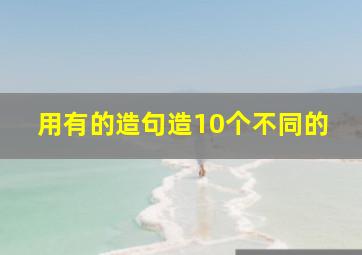 用有的造句造10个不同的